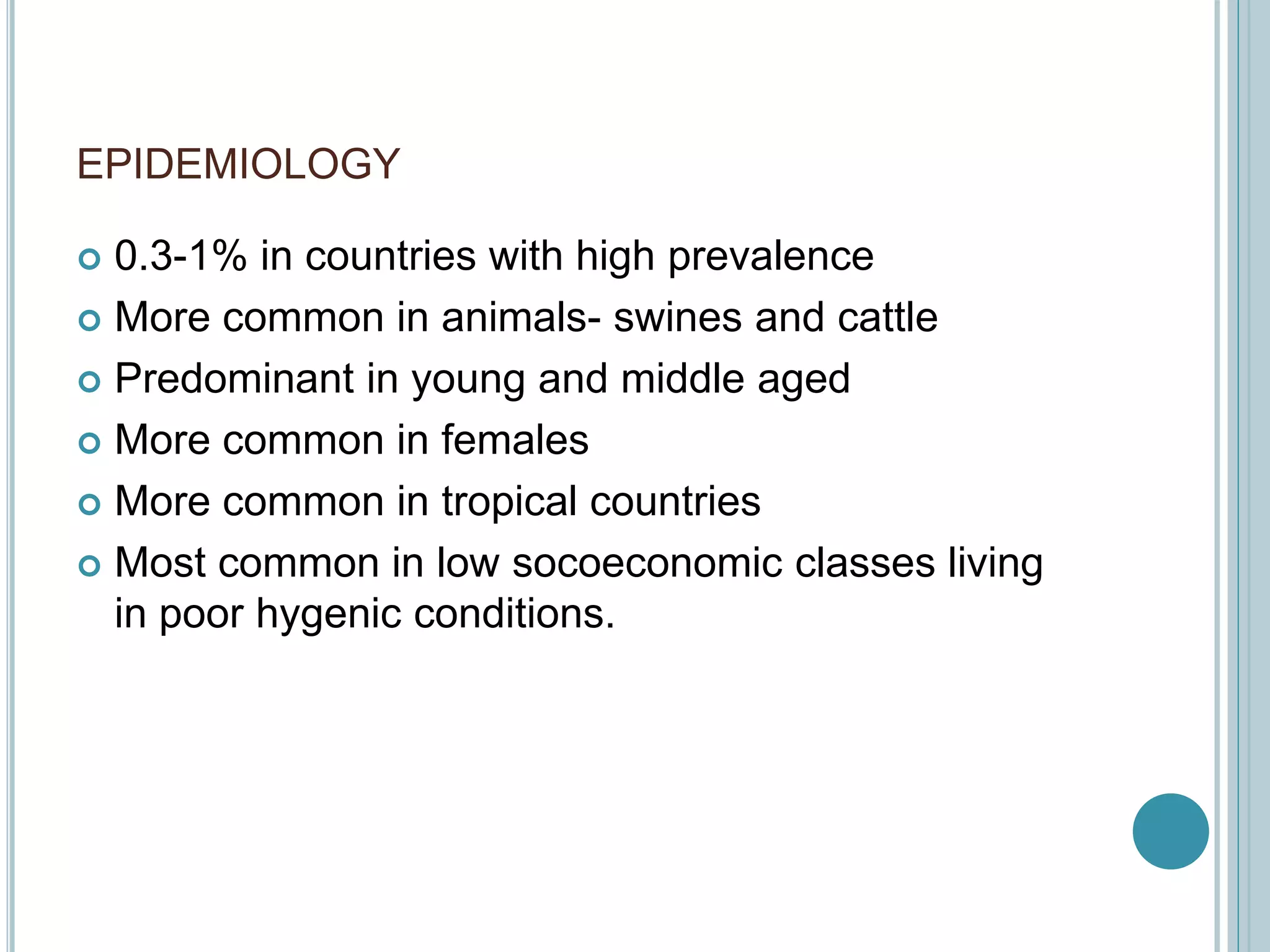 EPIDEMIOLOGY

- 0.3-1% in countries with high prevalence
- More common in animals- swines and cattle
- Predominant in young and middle aged
- More common in females
- More common in tropical countries
- Most common in low socoeconomic classes living in poor hygenic conditions.